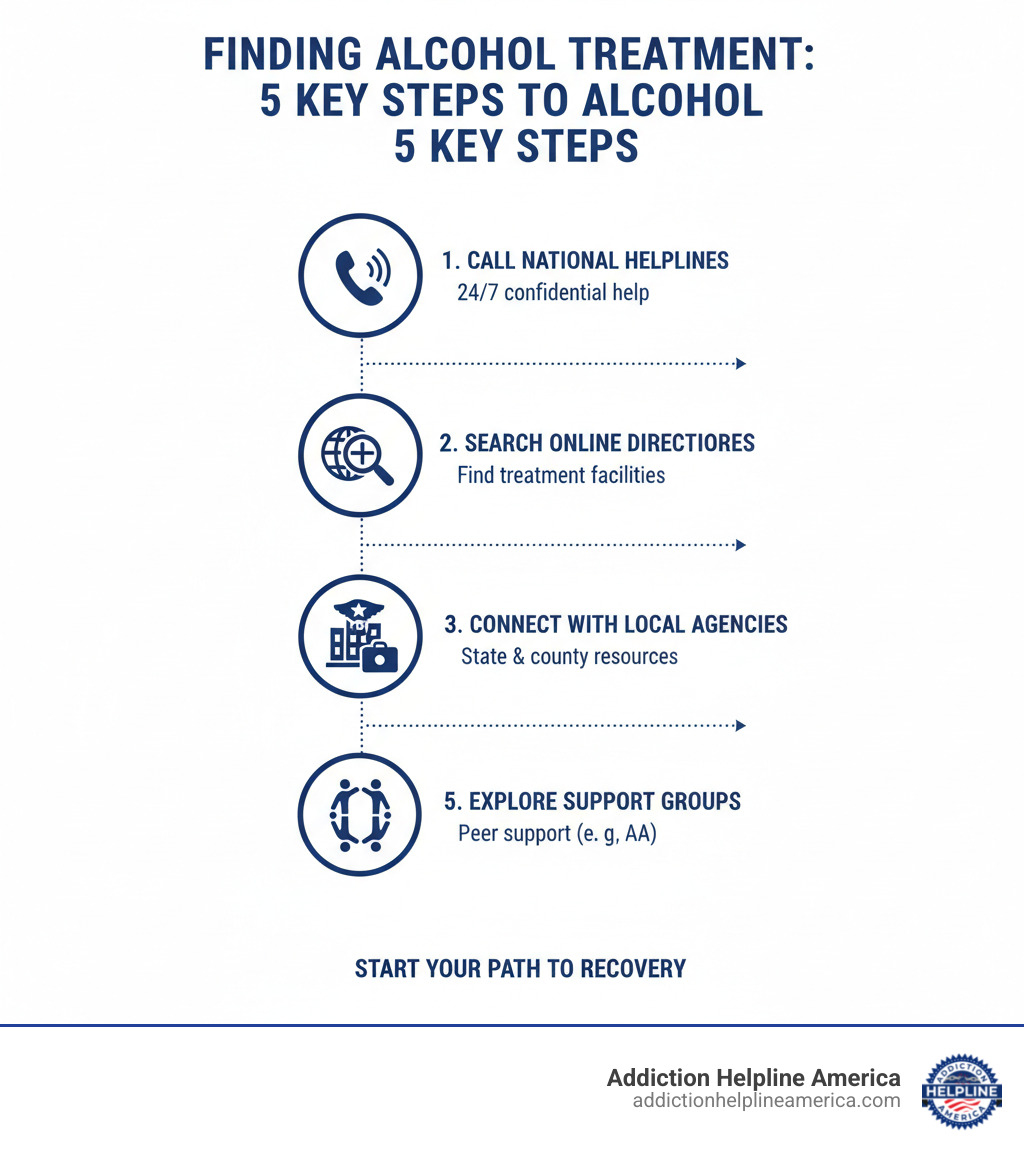 FINDING ALCOHOL TREATMENT: 5 KEY STEPS TO ALCOHOL 5 KEY STEPS

1. CALL NATIONAL HELPLINES
24/7 confidential help

2. SEARCH ONLINE DIRECTIORES
Find treatment facilities

3. CONNECT WITH LOCAL AGENCIES
State & county resources

5. EXPLORE SUPPORT GROUPS
Peer support (e. g, AA)

START YOUR PATH TO RECOVERY

Addiction Helpline America
addictionhelplineamerica.com

ADDICTION
HELPLINE
AMERICA